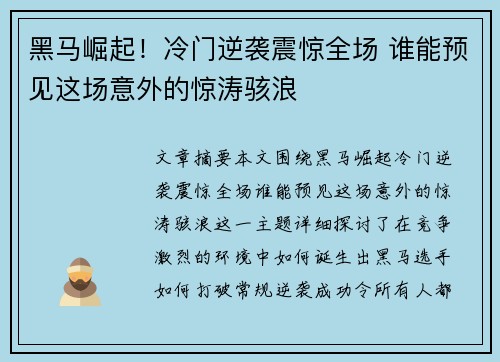 黑马崛起！冷门逆袭震惊全场 谁能预见这场意外的惊涛骇浪

文章摘要本文围绕黑马崛起冷门逆袭震惊全场谁能预见这场意外的惊涛骇浪这一主题详细探讨了在竞争激烈的环境中如何诞生出黑马选手如何打破常规逆袭成功令所有人都